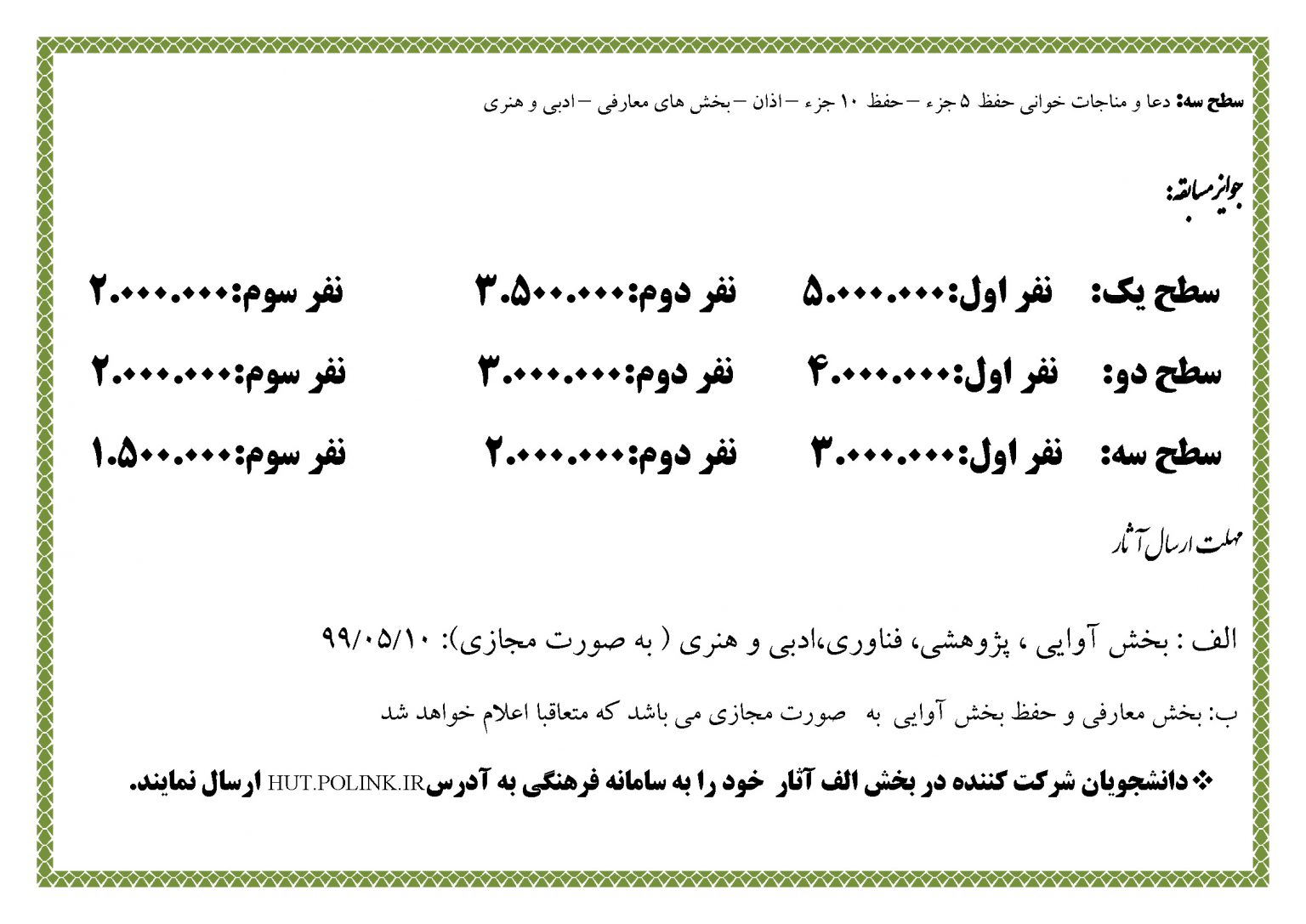 سطح سه: دعا و مناجات خوانی حفظ ۵ جزء – حفظ ۱۰ جزء – اذان – بخش های معارفی – ادبی و هنری

جوایز مسابقه:

سطح یک: نفر اول:۵.۰۰۰.۰۰۰ نفر دوم:۳.۵۰۰.۰۰۰ نفر سوم:۲.۰۰۰.۰۰۰

سطح دو: نفر اول:۴.۰۰۰.۰۰۰ نفر دوم:۳.۰۰۰.۰۰۰ نفر سوم:۲.۰۰۰.۰۰۰

سطح سه: نفر اول:۳.۰۰۰.۰۰۰ نفر دوم:۲.۰۰۰.۰۰۰ نفر سوم:۱.۵۰۰.۰۰۰

مهلت ارسال آثار

الف : بخش آوایی ، پژوهشی، فناوری،ادبی و هنری ( به صورت مجازی): ۹۹/۰۵/۱۰

ب: بخش معارفی و حفظ بخش آوایی به صورت مجازی می باشد که متعاقبا اعلام خواهد شد

❖ دانشجویان شرکت کننده در بخش الف آثار خود را به سامانه فرهنگی به آدرسHUT.POLINK.IR ارسال نمایند.